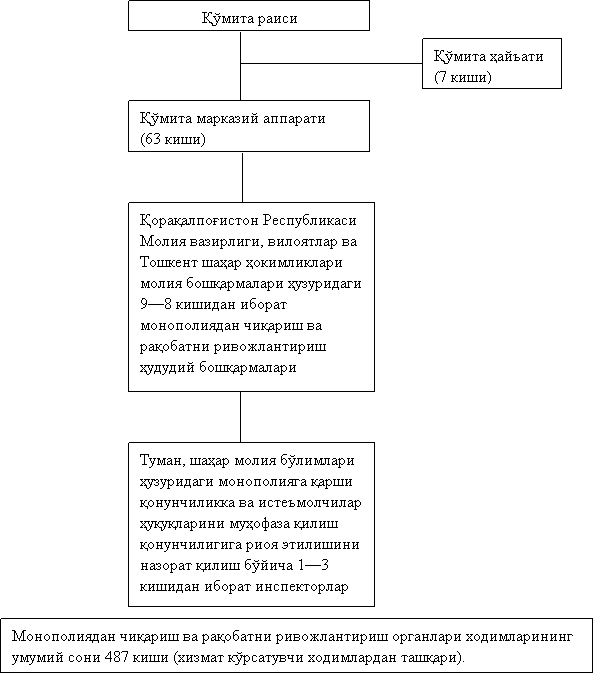 Қўмита раиси

Қўмита ҳайъати (7 киши)

Қўмита марказий аппарати (63 киши)

Қорақалпоғистон Республикаси Молия вазирлиги, вилоятлар ва Тошкент шаҳар ҳокимликлари молия бошқармалари ҳузуридаги 9—8 кишидан иборат монополиядан чиқариш ва рақобатни ривожлантириш ҳудудий бошқармалари

Туман, шаҳар молия бўлимлари ҳузуридаги монополияга қарши қонунчиликка ва истеъмолчилар ҳуқуқларини муҳофаза қилиш қонунчилигига риоя этилишини назорат қилиш бўйича 1—3 кишидан иборат инспекторлар

Монополиядан чиқариш ва рақобатни ривожлантириш органлари ходимларининг умумий сони 487 киши (хизмат кўрсатувчи ходимлардан ташқари).